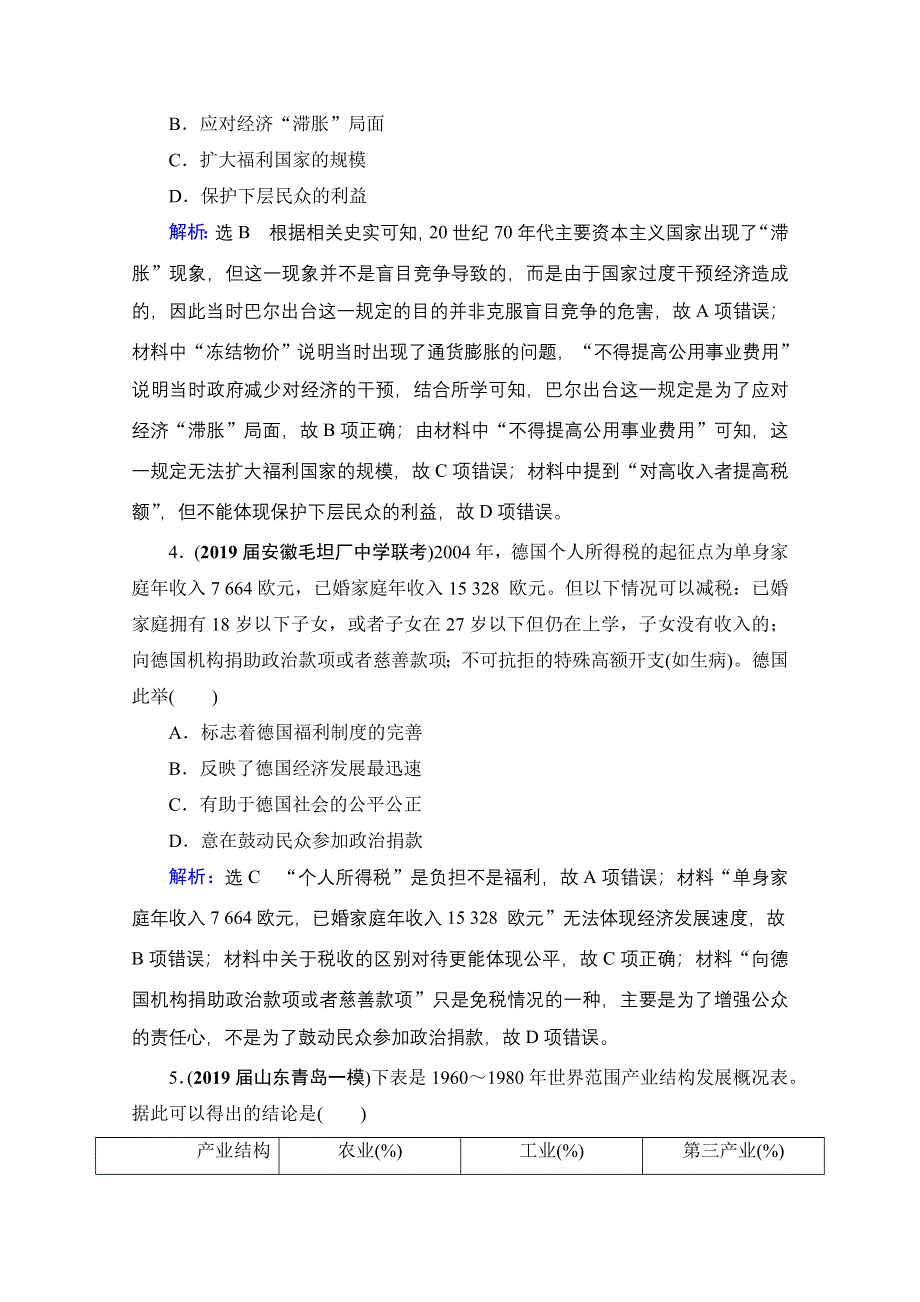 B．应对经济“滞胀”局面

C．扩大福利国家的规模

D．保护下层民众的利益

解析：选 B　根据相关史实可知，20 世纪 70 年代主要资本主义国家出现了“滞胀”现象，但这一现象并不是盲目竞争导致的，而是由于国家过度干预经济造成的，因此当时巴尔出台这一规定的目的并非克服盲目竞争的危害，故 A 项错误；材料中“冻结物价”说明当时出现了通货膨胀的问题，“不得提高公用事业费用”说明当时政府减少对经济的干预，结合所学可知，巴尔出台这一规定是为了应对经济“滞胀”局面，故 B 项正确；由材料中“不得提高公用事业费用”可知，这一规定无法扩大福利国家的规模，故 C 项错误；材料中提到“对高收入者提高税额”，但不能体现保护下层民众的利益，故 D 项错误。

4．(2019 届安徽毛坦厂中学联考)2004 年，德国个人所得税的起征点为单身家庭年收入 7 664 欧元，已婚家庭年收入 15 328 欧元。但以下情况可以减税：已婚家庭拥有 18 岁以下子女，或者子女在 27 岁以下但仍在上学，子女没有收入的；向德国机构捐助政治款项或者慈善款项；不可抗拒的特殊高额开支(如生病)。德国此举(　　)

A．标志着德国福利制度的完善

B．反映了德国经济发展最迅速

C．有助于德国社会的公平公正

D．意在鼓动民众参加政治捐款

解析：选 C　“个人所得税”是负担不是福利，故 A 项错误；材料“单身家庭年收入 7 664 欧元，已婚家庭年收入 15 328 欧元”无法体现经济发展速度，故 B 项错误；材料中关于税收的区别对待更能体现公平，故 C 项正确；材料“向德国机构捐助政治款项或者慈善款项”只是免税情况的一种，主要是为了增强公众的责任心，不是为了鼓动民众参加政治捐款，故 D 项错误。

5．(2019 届山东青岛一模)下表是 1960～1980 年世界范围产业结构发展概况表。据此可以得出的结论是(　　)

| 产业结构 | 农业(%) | 工业(%) | 第三产业(%) |
|---|---|---|---|